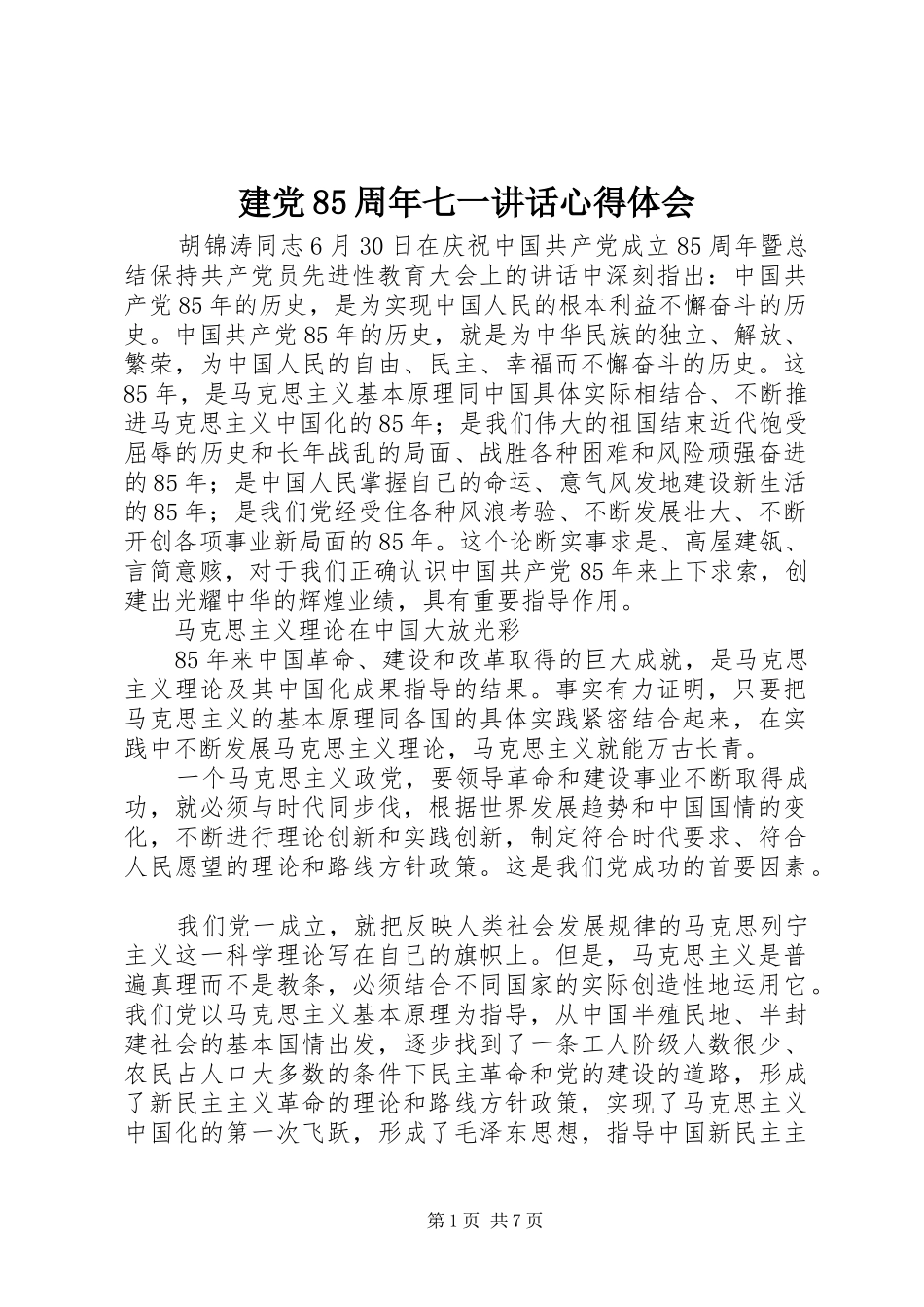 建党85周年七一讲话心得体会

胡锦涛同志6月30日在庆祝中国共产党成立85周年暨总结保持共产党员先进性教育大会上的讲话中深刻指出：中国共产党85年的历史，是为实现中国人民的根本利益不懈奋斗的历史。中国共产党85年的历史，就是为中华民族的独立、解放、繁荣，为中国人民的自由、民主、幸福而不懈奋斗的历史。这85年，是马克思主义基本原理同中国具体实际相结合、不断推进马克思主义中国化的85年；是我们伟大的祖国结束近代饱受屈辱的历史和长年战乱的局面、战胜各种困难和风险顽强奋进的85年；是中国人民掌握自己的命运、意气风发地建设新生活的85年；是我们党经受住各种风浪考验、不断发展壮大、不断开创各项事业新局面的85年。这个论断实事求是、高屋建瓴、言简意赅，对于我们正确认识中国共产党85年来上下求索，创建出光耀中华的辉煌业绩，具有重要指导作用。

马克思主义理论在中国大放光彩

85年来中国革命、建设和改革取得的巨大成就，是马克思主义理论及其中国化成果指导的结果。事实有力证明，只要把马克思主义的基本原理同各国的具体实践紧密结合起来，在实践中不断发展马克思主义理论，马克思主义就能万古长青。

一个马克思主义政党，要领导革命和建设事业不断取得成功，就必须与时代同步伐，根据世界发展趋势和中国国情的变化，不断进行理论创新和实践创新，制定符合时代要求、符合人民愿望的理论和路线方针政策。这是我们党成功的首要因素。

我们党一成立，就把反映人类社会发展规律的马克思列宁主义这一科学理论写在自己的旗帜上。但是，马克思主义是普遍真理而不是教条，必须结合不同国家的实际创造性地运用它。我们党以马克思主义基本原理为指导，从中国半殖民地、半封建社会的基本国情出发，逐步找到了一条工人阶级人数很少、农民占人口大多数的条件下民主革命和党的建设的道路，形成了新民主主义革命的理论和路线方针政策，实现了马克思主义中国化的第一次飞跃，形成了毛泽东思想，指导中国新民主主

第1页 共7页